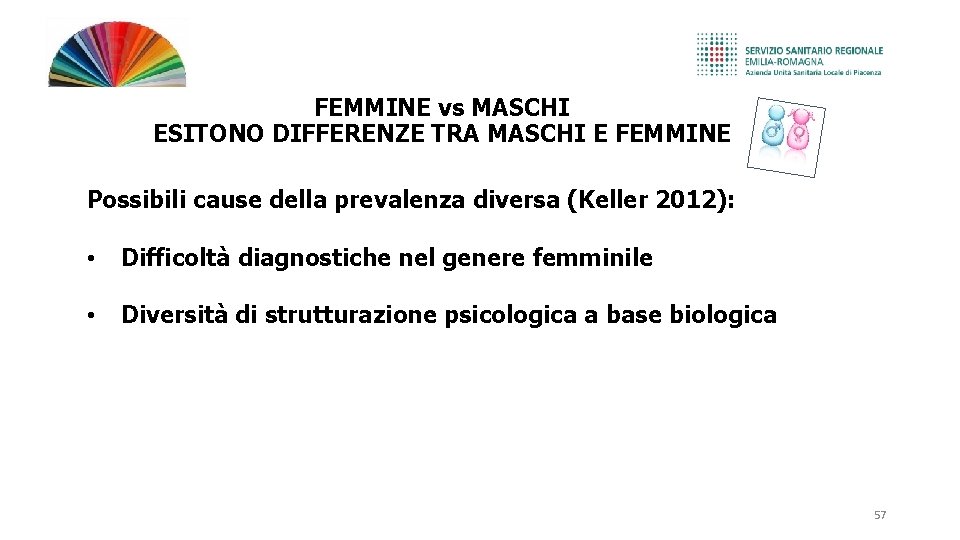 SERVIZIO SANITARIO REGIONALE
EMILIA-ROMAGNA
Azienda Unità Sanitaria Locale di Piacenza

FEMMINE vs MASCHI
ESITONO DIFFERENZE TRA MASCHI E FEMMINE

Possibili cause della prevalenza diversa (Keller 2012):

• Difficoltà diagnostiche nel genere femminile

• Diversità di strutturazione psicologica a base biologica

57